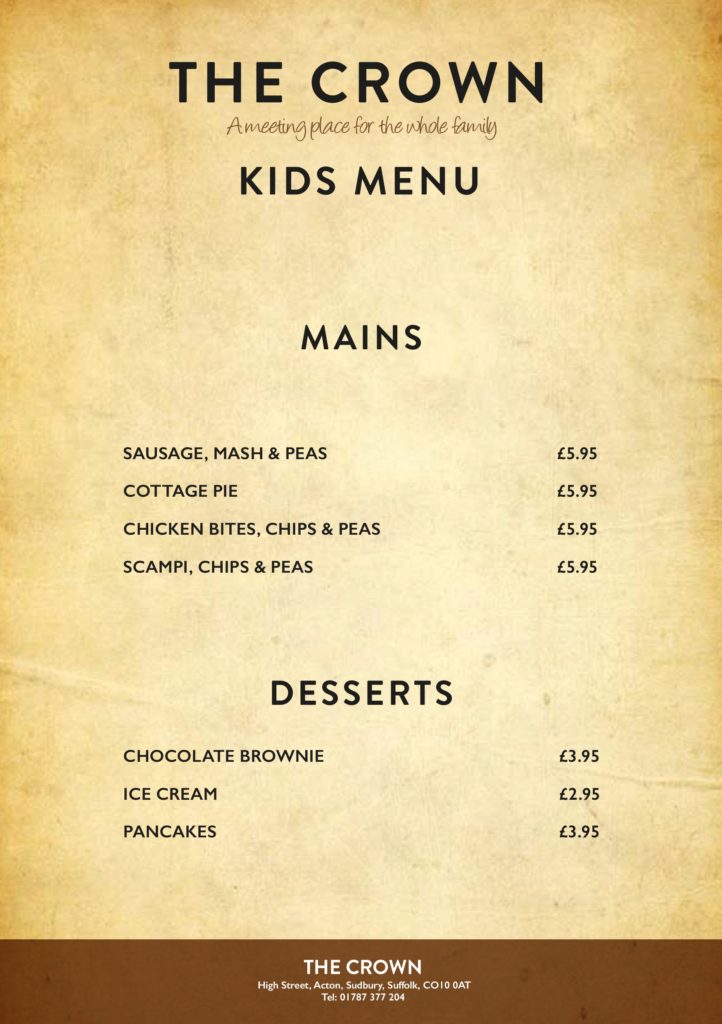 THE CROWN
A meeting place for the whole family

KIDS MENU

MAINS

SAUSAGE, MASH & PEAS £5.95
COTTAGE PIE £5.95
CHICKEN BITES, CHIPS & PEAS £5.95
SCAMPI, CHIPS & PEAS £5.95

DESSERTS

CHOCOLATE BROWNIE £3.95
ICE CREAM £2.95
PANCAKES £3.95

THE CROWN
High Street, Acton, Sudbury, Suffolk, CO10 0AT
Tel: 01787 377 204